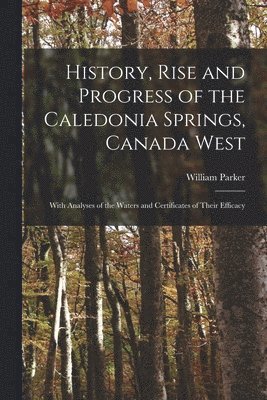 History, Rise and Progress of the Caledonia Springs, Canada West

William Parker

With Analyses of the Waters and Certificates of Their Efficacy